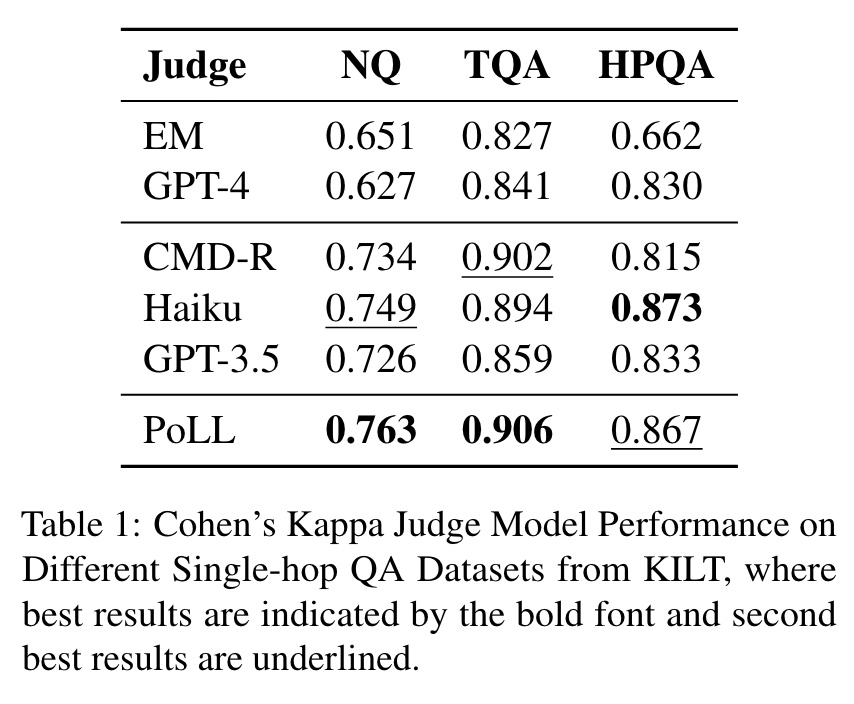 | Judge | NQ | TQA | HPQA |
|---|---|---|---|
| EM | 0.651 | 0.827 | 0.662 |
| GPT-4 | 0.627 | 0.841 | 0.830 |
| CMD-R | 0.734 | 0.902 | 0.815 |
| Haiku | 0.749 | 0.894 | 0.873 |
| GPT-3.5 | 0.726 | 0.859 | 0.833 |
| PoLL | 0.763 | 0.906 | 0.867 |

Table 1: Cohen's Kappa Judge Model Performance on Different Single-hop QA Datasets from KILT, where best results are indicated by the bold font and second best results are underlined.